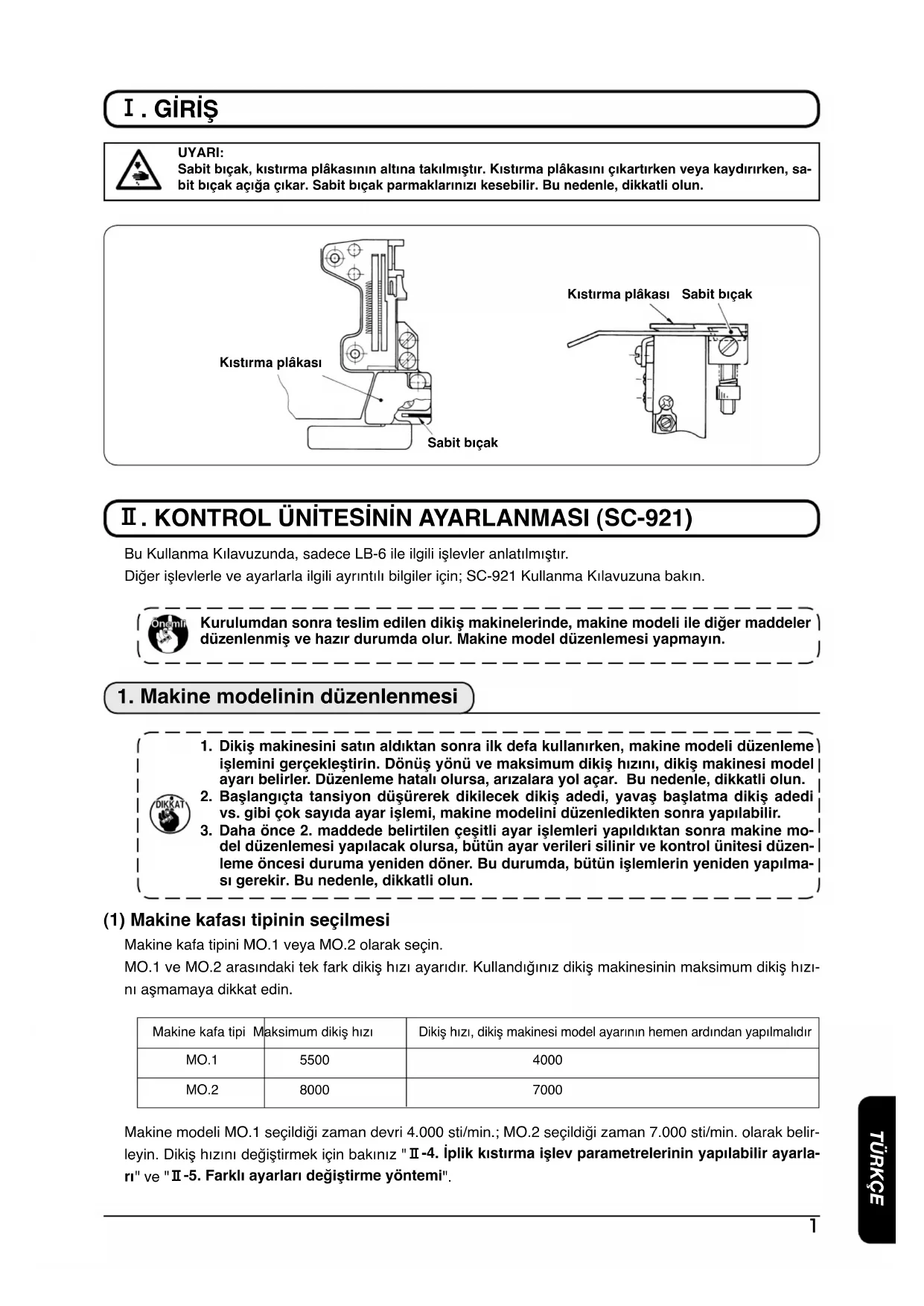 I. GİRİŞ

UYARI:
Sabit bıçak, kıstırma plâkasının altına takılmıştır. Kıstırma plâkasını çıkartırken veya kaydırırken, sabit bıçak açığa çıkar. Sabit bıçak parmaklarınızı kesebilir. Bu nedenle, dikkatli olun.

Kıstırma plâkası
Sabit bıçak
Kıstırma plâkası
Sabit bıçak

II. KONTROL ÜNİTESİNİN AYARLANMASI (SC-921)

Bu Kullanma Kılavuzunda, sadece LB-6 ile ilgili işlevler anlatılmıştır.
Diğer işlevlerle ve ayarlarla ilgili ayrıntılı bilgiler için; SC-921 Kullanma Kılavuzuna bakın.

Önemli
Kurulumdan sonra teslim edilen dikiş makinelerinde, makine modeli ile diğer maddeler düzenlenmiş ve hazır durumda olur. Makine model düzenlemesi yapmayın.

1. Makine modelinin düzenlenmesi

DİKKAT
1. Dikiş makinesini satın aldıktan sonra ilk defa kullanırken, makine modeli düzenleme işlemini gerçekleştirin. Dönüş yönü ve maksimum dikiş hızını, dikiş makinesi model ayarı belirler. Düzenleme hatalı olursa, arızalara yol açar. Bu nedenle, dikkatli olun.
2. Başlangıçta tansiyon düşürerek dikilecek dikiş adedi, yavaş başlatma dikiş adedi vs. gibi çok sayıda ayar işlemi, makine modelini düzenledikten sonra yapılabilir.
3. Daha önce 2. maddede belirtilen çeşitli ayar işlemleri yapıldıktan sonra makine model düzenlemesi yapılacak olursa, bütün ayar verileri silinir ve kontrol ünitesi düzenleme öncesi duruma yeniden döner. Bu durumda, bütün işlemlerin yeniden yapılması gerekir. Bu nedenle, dikkatli olun.

(1) Makine kafası tipinin seçilmesi
Makine kafa tipini MO.1 veya MO.2 olarak seçin.
MO.1 ve MO.2 arasındaki tek fark dikiş hızı ayarıdır. Kullandığınız dikiş makinesinin maksimum dikiş hızını aşmamaya dikkat edin.

| Makine kafa tipi | Maksimum dikiş hızı | Dikiş hızı, dikiş makinesi model ayarının hemen ardından yapılmalıdır |
|---|---|---|
| MO.1 | 5500 | 4000 |
| MO.2 | 8000 | 7000 |

Makine modeli MO.1 seçildiği zaman devri 4.000 sti/min.; MO.2 seçildiği zaman 7.000 sti/min. olarak belirleyin. Dikiş hızını değiştirmek için bakınız "II-4. İplik kıstırma işlev parametrelerinin yapılabilir ayarları" ve "II-5. Farklı ayarları değiştirme yöntemi".

TÜRKÇE

1